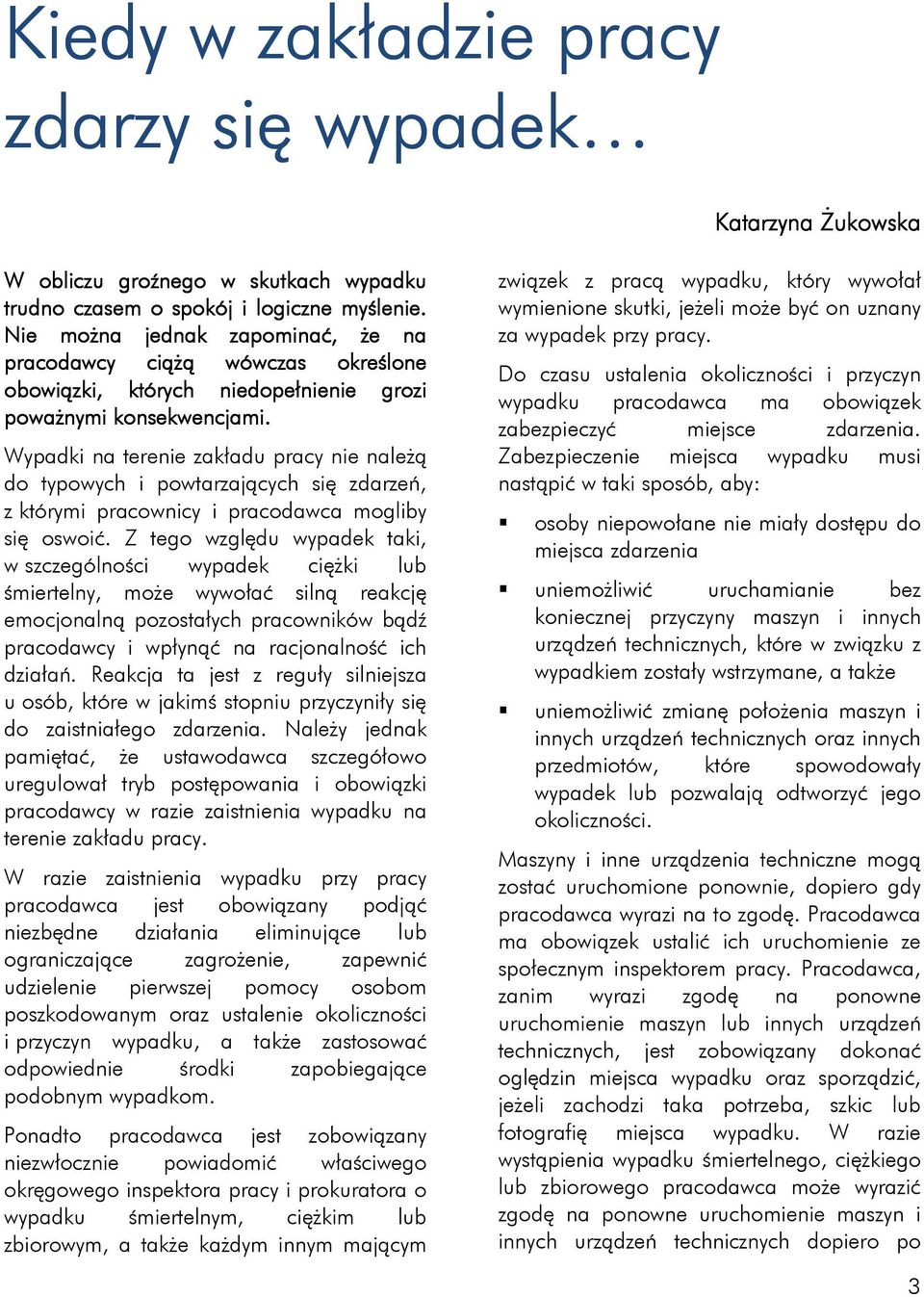 Kiedy w zakładzie pracy zdarzy się wypadek…

Katarzyna Żukowska

W obliczu groźnego w skutkach wypadku trudno czasem o spokój i logiczne myślenie. Nie można jednak zapominać, że na pracodawcy ciążą wówczas określone obowiązki, których niedopełnienie grozi poważnymi konsekwencjami.

Wypadki na terenie zakładu pracy nie należą do typowych i powtarzających się zdarzeń, z którymi pracownicy i pracodawca mogliby się oswoić. Z tego względu wypadek taki, w szczególności wypadek ciężki lub śmiertelny, może wywołać silną reakcję emocjonalną pozostałych pracowników bądź pracodawcy i wpłynąć na racjonalność ich działań. Reakcja ta jest z reguły silniejsza u osób, które w jakimś stopniu przyczyniły się do zaistniałego zdarzenia. Należy jednak pamiętać, że ustawodawca szczegółowo uregulował tryb postępowania i obowiązki pracodawcy w razie zaistnienia wypadku na terenie zakładu pracy.

W razie zaistnienia wypadku przy pracy pracodawca jest obowiązany podjąć niezbędne działania eliminujące lub ograniczające zagrożenie, zapewnić udzielenie pierwszej pomocy osobom poszkodowanym oraz ustalenie okoliczności i przyczyn wypadku, a także zastosować odpowiednie środki zapobiegające podobnym wypadkom.

Ponadto pracodawca jest zobowiązany niezwłocznie powiadomić właściwego okręgowego inspektora pracy i prokuratora o wypadku śmiertelnym, ciężkim lub zbiorowym, a także każdym innym mającym związek z pracą wypadku, który wywołał wymienione skutki, jeżeli może być on uznany za wypadek przy pracy.

Do czasu ustalenia okoliczności i przyczyn wypadku pracodawca ma obowiązek zabezpieczyć miejsce zdarzenia. Zabezpieczenie miejsca wypadku musi nastąpić w taki sposób, aby:

▪ osoby niepowołane nie miały dostępu do miejsca zdarzenia

▪ uniemożliwić uruchamianie bez koniecznej przyczyny maszyn i innych urządzeń technicznych, które w związku z wypadkiem zostały wstrzymane, a także

▪ uniemożliwić zmianę położenia maszyn i innych urządzeń technicznych oraz innych przedmiotów, które spowodowały wypadek lub pozwalają odtworzyć jego okoliczności.

Maszyny i inne urządzenia techniczne mogą zostać uruchomione ponownie, dopiero gdy pracodawca wyrazi na to zgodę. Pracodawca ma obowiązek ustalić ich uruchomienie ze społecznym inspektorem pracy. Pracodawca, zanim wyrazi zgodę na ponowne uruchomienie maszyn lub innych urządzeń technicznych, jest zobowiązany dokonać oględzin miejsca wypadku oraz sporządzić, jeżeli zachodzi taka potrzeba, szkic lub fotografię miejsca wypadku. W razie wystąpienia wypadku śmiertelnego, ciężkiego lub zbiorowego pracodawca może wyrazić zgodę na ponowne uruchomienie maszyn i innych urządzeń technicznych dopiero po

3